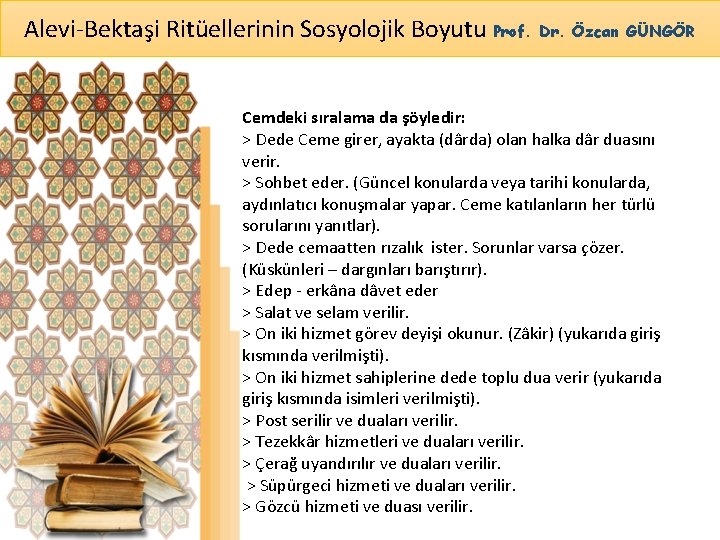 Alevi-Bektaşi Ritüellerinin Sosyolojik Boyutu Prof. Dr. Özcan GÜNGÖR

Cemdeki sıralama da şöyledir:
> Dede Ceme girer, ayakta (dârda) olan halka dâr duasını verir.
> Sohbet eder. (Güncel konularda veya tarihi konularda, aydınlatıcı konuşmalar yapar. Ceme katılanların her türlü sorularını yanıtlar).
> Dede cemaatten rızalık ister. Sorunlar varsa çözer. (Küskünleri – dargınları barıştırır).
> Edep - erkâna dâvet eder
> Salat ve selam verilir.
> On iki hizmet görev deyişi okunur. (Zâkir) (yukarıda giriş kısmında verilmişti).
> On iki hizmet sahiplerine dede toplu dua verir (yukarıda giriş kısmında isimleri verilmişti).
> Post serilir ve duaları verilir.
> Tezekkâr hizmetleri ve duaları verilir.
> Çerağ uyandırılır ve duaları verilir.
> Süpürgeci hizmeti ve duaları verilir.
> Gözcü hizmeti ve duası verilir.